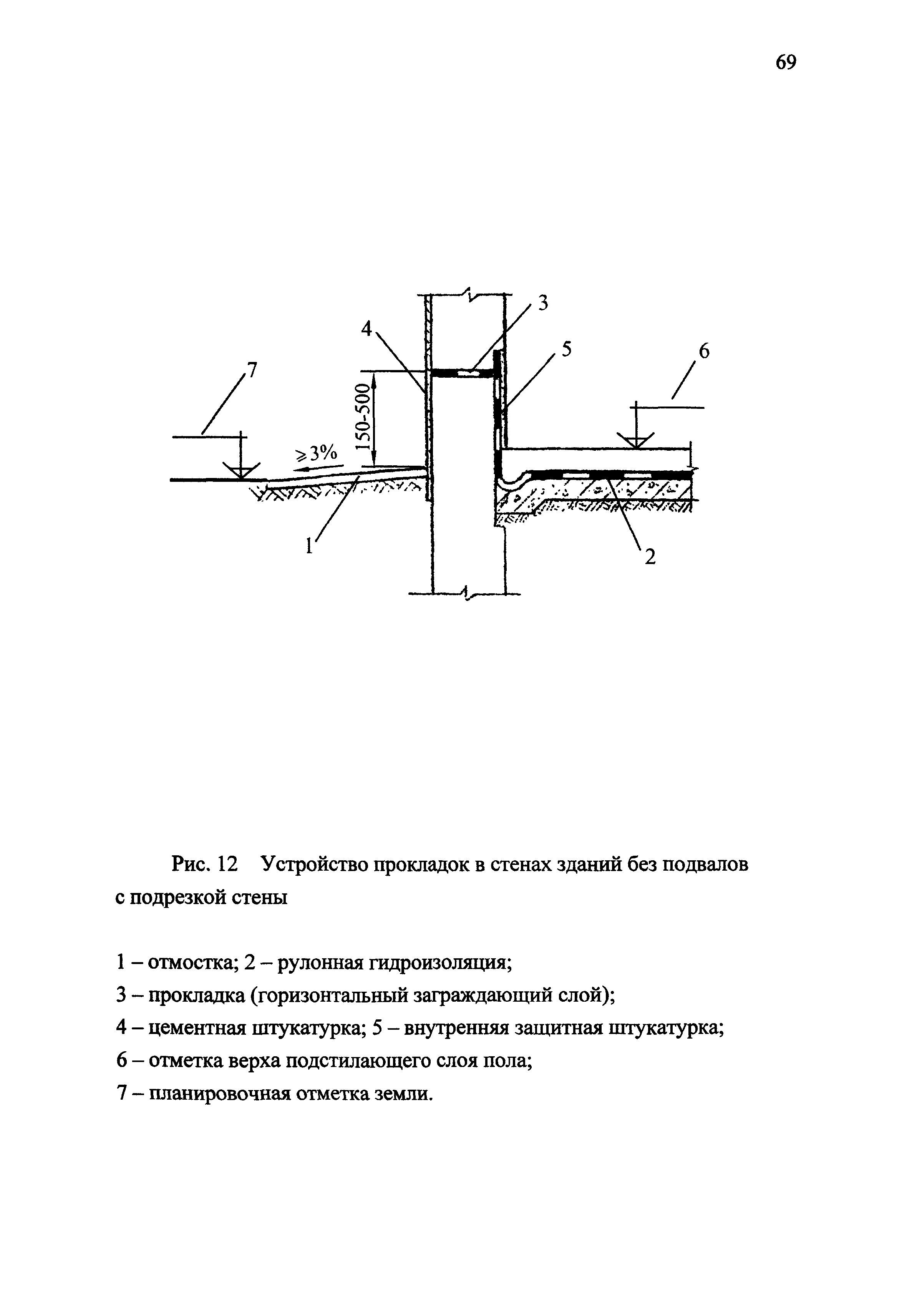 69

3
4
5
6
7
150-500
$\geqslant 3\%$
1
2

Рис. 12 Устройство прокладок в стенах зданий без подвалов с подрезкой стены

1 – отмостка; 2 – рулонная гидроизоляция;
3 – прокладка (горизонтальный заграждающий слой);
4 – цементная штукатурка; 5 – внутренняя защитная штукатурка;
6 – отметка верха подстилающего слоя пола;
7 – планировочная отметка земли.